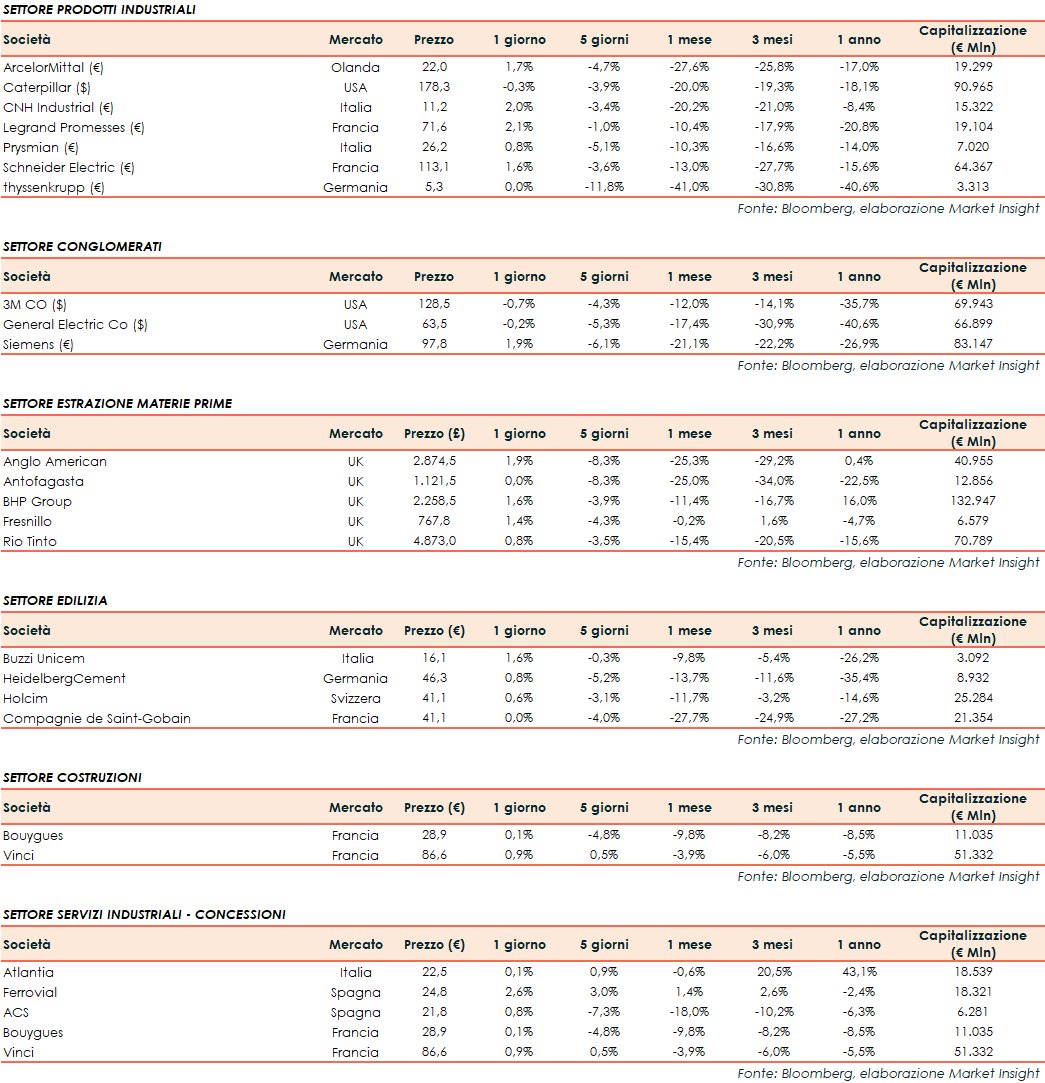 SETTORE PRODOTTI INDUSTRIALI

| Società | Mercato | Prezzo | 1 giorno | 5 giorni | 1 mese | 3 mesi | 1 anno | Capitalizzazione (€ Mln) |
|---|---|---|---|---|---|---|---|---|
| ArcelorMittal (€) | Olanda | 22,0 | 1,7% | -4,7% | -27,6% | -25,8% | -17,0% | 19.299 |
| Caterpillar ($) | USA | 178,3 | -0,3% | -3,9% | -20,0% | -19,3% | -18,1% | 90.965 |
| CNH Industrial (€) | Italia | 11,2 | 2,0% | -3,4% | -20,2% | -21,0% | -8,4% | 15.322 |
| Legrand Promesses (€) | Francia | 71,6 | 2,1% | -1,0% | -10,4% | -17,9% | -20,8% | 19.104 |
| Prysmian (€) | Italia | 26,2 | 0,8% | -5,1% | -10,3% | -16,6% | -14,0% | 7.020 |
| Schneider Electric (€) | Francia | 113,1 | 1,6% | -3,6% | -13,0% | -27,7% | -15,6% | 64.367 |
| thyssenkrupp (€) | Germania | 5,3 | 0,0% | -11,8% | -41,0% | -30,8% | -40,6% | 3.313 |

Fonte: Bloomberg, elaborazione Market Insight

SETTORE CONGLOMERATI

| Società | Mercato | Prezzo | 1 giorno | 5 giorni | 1 mese | 3 mesi | 1 anno | Capitalizzazione (€ Mln) |
|---|---|---|---|---|---|---|---|---|
| 3M CO ($) | USA | 128,5 | -0,7% | -4,3% | -12,0% | -14,1% | -35,7% | 69.943 |
| General Electric Co ($) | USA | 63,5 | -0,2% | -5,3% | -17,4% | -30,9% | -40,6% | 66.899 |
| Siemens (€) | Germania | 97,8 | 1,9% | -6,1% | -21,1% | -22,2% | -26,9% | 83.147 |

Fonte: Bloomberg, elaborazione Market Insight

SETTORE ESTRAZIONE MATERIE PRIME

| Società | Mercato | Prezzo (£) | 1 giorno | 5 giorni | 1 mese | 3 mesi | 1 anno | Capitalizzazione (€ Mln) |
|---|---|---|---|---|---|---|---|---|
| Anglo American | UK | 2.874,5 | 1,9% | -8,3% | -25,3% | -29,2% | 0,4% | 40.955 |
| Antofagasta | UK | 1.121,5 | 0,0% | -8,3% | -25,0% | -34,0% | -22,5% | 12.856 |
| BHP Group | UK | 2.258,5 | 1,6% | -3,9% | -11,4% | -16,7% | 16,0% | 132.947 |
| Fresnillo | UK | 767,8 | 1,4% | -4,3% | -0,2% | 1,6% | -4,7% | 6.579 |
| Rio Tinto | UK | 4.873,0 | 0,8% | -3,5% | -15,4% | -20,5% | -15,6% | 70.789 |

Fonte: Bloomberg, elaborazione Market Insight

SETTORE EDILIZIA

| Società | Mercato | Prezzo (€) | 1 giorno | 5 giorni | 1 mese | 3 mesi | 1 anno | Capitalizzazione (€ Mln) |
|---|---|---|---|---|---|---|---|---|
| Buzzi Unicem | Italia | 16,1 | 1,6% | -0,3% | -9,8% | -5,4% | -26,2% | 3.092 |
| HeidelbergCement | Germania | 46,3 | 0,8% | -5,2% | -13,7% | -11,6% | -35,4% | 8.932 |
| Holcim | Svizzera | 41,1 | 0,6% | -3,1% | -11,7% | -3,2% | -14,6% | 25.284 |
| Compagnie de Saint-Gobain | Francia | 41,1 | 0,0% | -4,0% | -27,7% | -24,9% | -27,2% | 21.354 |

Fonte: Bloomberg, elaborazione Market Insight

SETTORE COSTRUZIONI

| Società | Mercato | Prezzo (€) | 1 giorno | 5 giorni | 1 mese | 3 mesi | 1 anno | Capitalizzazione (€ Mln) |
|---|---|---|---|---|---|---|---|---|
| Bouygues | Francia | 28,9 | 0,1% | -4,8% | -9,8% | -8,2% | -8,5% | 11.035 |
| Vinci | Francia | 86,6 | 0,9% | 0,5% | -3,9% | -6,0% | -5,5% | 51.332 |

Fonte: Bloomberg, elaborazione Market Insight

SETTORE SERVIZI INDUSTRIALI - CONCESSIONI

| Società | Mercato | Prezzo (€) | 1 giorno | 5 giorni | 1 mese | 3 mesi | 1 anno | Capitalizzazione (€ Mln) |
|---|---|---|---|---|---|---|---|---|
| Atlantia | Italia | 22,5 | 0,1% | 0,9% | -0,6% | 20,5% | 43,1% | 18.539 |
| Ferrovial | Spagna | 24,8 | 2,6% | 3,0% | 1,4% | 2,6% | -2,4% | 18.321 |
| ACS | Spagna | 21,8 | 0,8% | -7,3% | -18,0% | -10,2% | -6,3% | 6.281 |
| Bouygues | Francia | 28,9 | 0,1% | -4,8% | -9,8% | -8,2% | -8,5% | 11.035 |
| Vinci | Francia | 86,6 | 0,9% | 0,5% | -3,9% | -6,0% | -5,5% | 51.332 |

Fonte: Bloomberg, elaborazione Market Insight